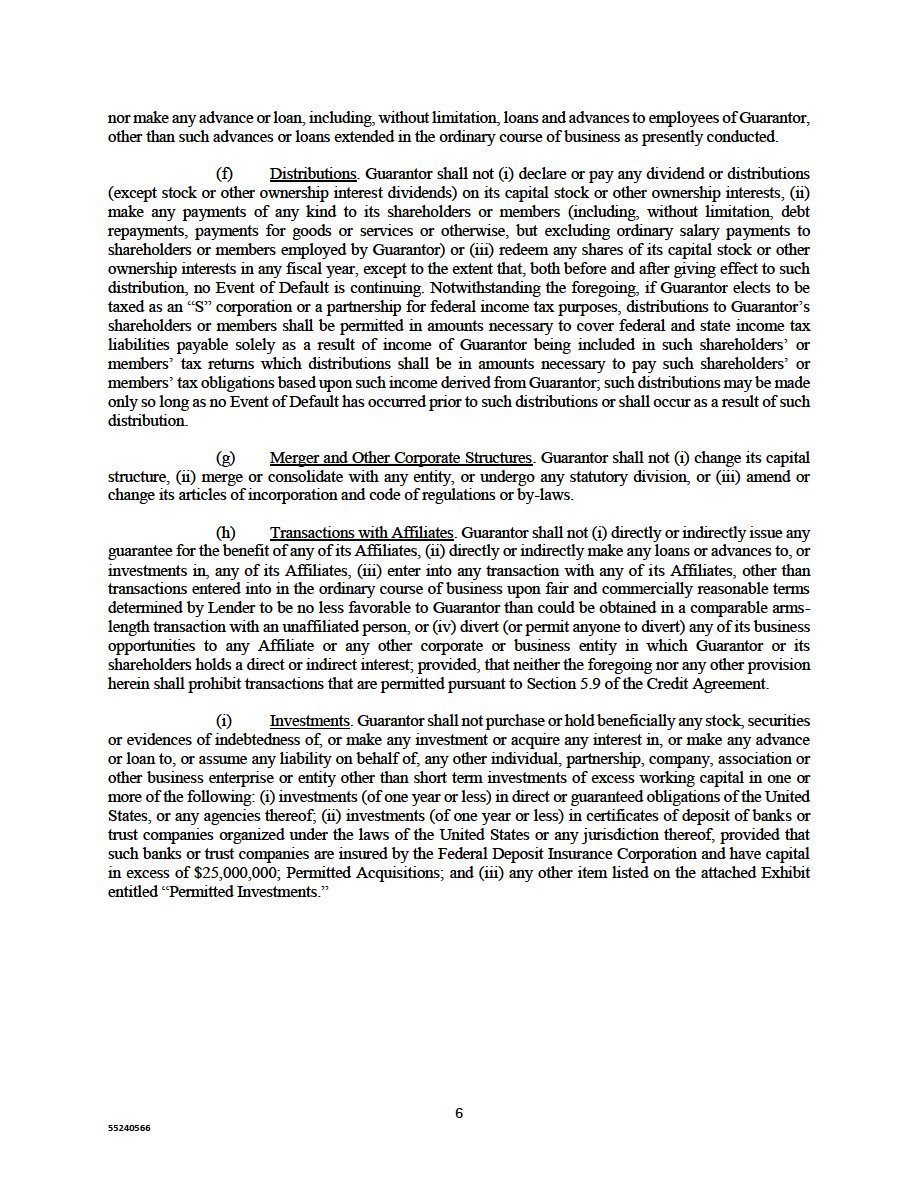 nor make any advance or loan, including, without limitation, loans and advances to employees of Guarantor, other than such advances or loans extended in the ordinary course of business as presently conducted.

(f) Distributions. Guarantor shall not (i) declare or pay any dividend or distributions (except stock or other ownership interest dividends) on its capital stock or other ownership interests, (ii) make any payments of any kind to its shareholders or members (including, without limitation, debt repayments, payments for goods or services or otherwise, but excluding ordinary salary payments to shareholders or members employed by Guarantor) or (iii) redeem any shares of its capital stock or other ownership interests in any fiscal year, except to the extent that, both before and after giving effect to such distribution, no Event of Default is continuing. Notwithstanding the foregoing, if Guarantor elects to be taxed as an "S" corporation or a partnership for federal income tax purposes, distributions to Guarantor's shareholders or members shall be permitted in amounts necessary to cover federal and state income tax liabilities payable solely as a result of income of Guarantor being included in such shareholders' or members' tax returns which distributions shall be in amounts necessary to pay such shareholders' or members' tax obligations based upon such income derived from Guarantor; such distributions may be made only so long as no Event of Default has occurred prior to such distributions or shall occur as a result of such distribution.

(g) Merger and Other Corporate Structures. Guarantor shall not (i) change its capital structure, (ii) merge or consolidate with any entity, or undergo any statutory division, or (iii) amend or change its articles of incorporation and code of regulations or by-laws.

(h) Transactions with Affiliates. Guarantor shall not (i) directly or indirectly issue any guarantee for the benefit of any of its Affiliates, (ii) directly or indirectly make any loans or advances to, or investments in, any of its Affiliates, (iii) enter into any transaction with any of its Affiliates, other than transactions entered into in the ordinary course of business upon fair and commercially reasonable terms determined by Lender to be no less favorable to Guarantor than could be obtained in a comparable arms-length transaction with an unaffiliated person, or (iv) divert (or permit anyone to divert) any of its business opportunities to any Affiliate or any other corporate or business entity in which Guarantor or its shareholders holds a direct or indirect interest; provided, that neither the foregoing nor any other provision herein shall prohibit transactions that are permitted pursuant to Section 5.9 of the Credit Agreement.

(i) Investments. Guarantor shall not purchase or hold beneficially any stock, securities or evidences of indebtedness of, or make any investment or acquire any interest in, or make any advance or loan to, or assume any liability on behalf of, any other individual, partnership, company, association or other business enterprise or entity other than short term investments of excess working capital in one or more of the following: (i) investments (of one year or less) in direct or guaranteed obligations of the United States, or any agencies thereof; (ii) investments (of one year or less) in certificates of deposit of banks or trust companies organized under the laws of the United States or any jurisdiction thereof, provided that such banks or trust companies are insured by the Federal Deposit Insurance Corporation and have capital in excess of $25,000,000; Permitted Acquisitions; and (iii) any other item listed on the attached Exhibit entitled "Permitted Investments."

6

55240566